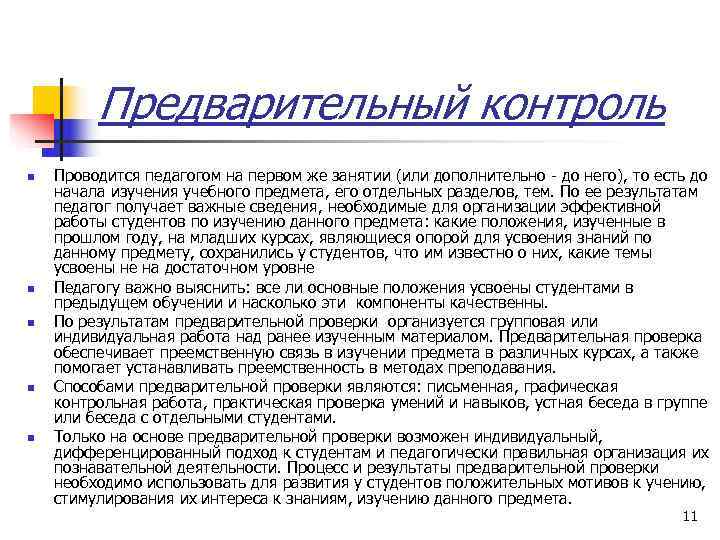 Предварительный контроль

Проводится педагогом на первом же занятии (или дополнительно - до него), то есть до начала изучения учебного предмета, его отдельных разделов, тем. По ее результатам педагог получает важные сведения, необходимые для организации эффективной работы студентов по изучению данного предмета: какие положения, изученные в прошлом году, на младших курсах, являющиеся опорой для усвоения знаний по данному предмету, сохранились у студентов, что им известно о них, какие темы усвоены не на достаточном уровне

Педагогу важно выяснить: все ли основные положения усвоены студентами в предыдущем обучении и насколько эти компоненты качественны.

По результатам предварительной проверки организуется групповая или индивидуальная работа над ранее изученным материалом. Предварительная проверка обеспечивает преемственную связь в изучении предмета в различных курсах, а также помогает устанавливать преемственность в методах преподавания.

Способами предварительной проверки являются: письменная, графическая контрольная работа, практическая проверка умений и навыков, устная беседа в группе или беседа с отдельными студентами.

Только на основе предварительной проверки возможен индивидуальный, дифференцированный подход к студентам и педагогически правильная организация их познавательной деятельности. Процесс и результаты предварительной проверки необходимо использовать для развития у студентов положительных мотивов к учению, стимулирования их интереса к знаниям, изучению данного предмета.

11